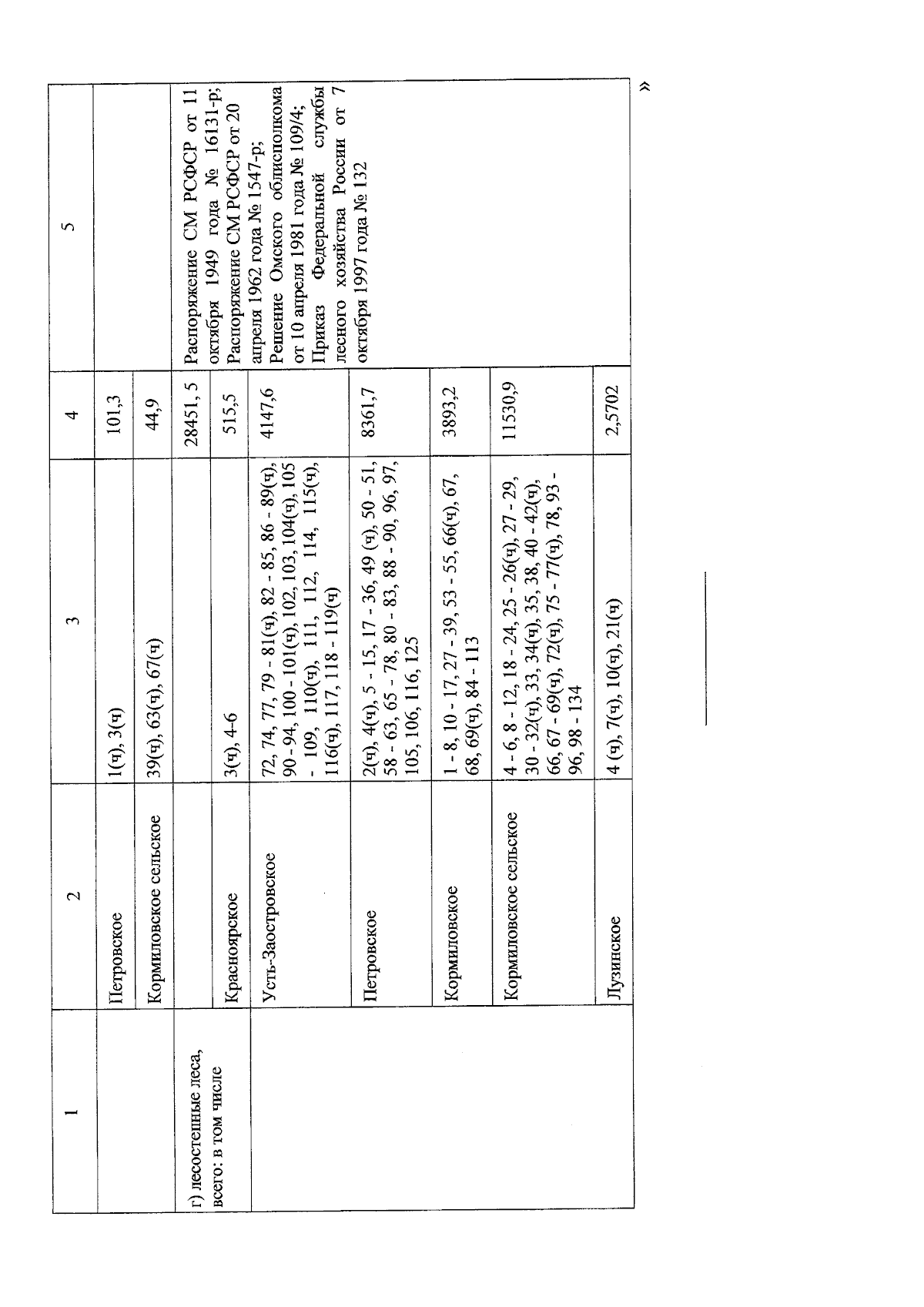 | 1 | 2 | 3 | 4 | 5 |
|---|---|---|---|---|
| | Петровское | 1(ч), 3(ч) | 101,3 | |
| | Кормиловское сельское | 39(ч), 63(ч), 67(ч) | 44,9 | |
| г) лесостепные леса, всего: в том числе | | | 28451, 5 | Распоряжение СМ РСФСР от 11 октября 1949 года № 16131-р; Распоряжение СМ РСФСР от 20 апреля 1962 года № 1547-р; Решение Омского облисполкома от 10 апреля 1981 года № 109/4; Приказ Федеральной службы лесного хозяйства России от 7 октября 1997 года № 132 |
| | Красноярское | 3(ч), 4-6 | 515,5 | |
| | Усть-Заостровское | 72, 74, 77, 79 - 81(ч), 82 - 85, 86 - 89(ч), 90 - 94, 100 - 101(ч), 102, 103, 104(ч), 105 - 109, 110(ч), 111, 112, 114, 115(ч), 116(ч), 117, 118 - 119(ч) | 4147,6 | |
| | Петровское | 2(ч), 4(ч), 5 - 15, 17 - 36, 49 (ч), 50 - 51, 58 - 63, 65 - 78, 80 - 83, 88 - 90, 96, 97, 105, 106, 116, 125 | 8361,7 | |
| | Кормиловское | 1 - 8, 10 - 17, 27 - 39, 53 - 55, 66(ч), 67, 68, 69(ч), 84 - 113 | 3893,2 | |
| | Кормиловское сельское | 4 - 6, 8 - 12, 18 - 24, 25 - 26(ч), 27 - 29, 30 - 32(ч), 33, 34(ч), 35, 38, 40 - 42(ч), 66, 67 - 69(ч), 72(ч), 75 - 77(ч), 78, 93 - 96, 98 - 134 | 11530,9 | |
| | Лузинское | 4 (ч), 7(ч), 10(ч), 21(ч) | 2,5702 | |

»